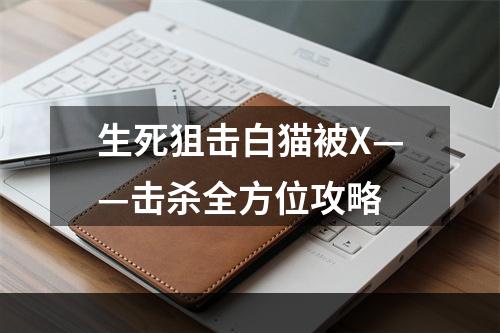 ASUS

生死狙击白猫被X——击杀全方位攻略